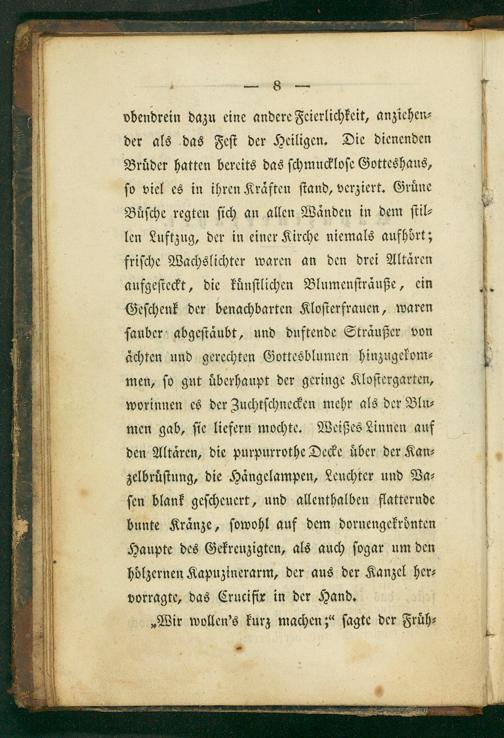 — 8 —

obendrein dazu eine andere Feierlichkeit, anziehender als das Fest der Heiligen. Die dienenden Brüder hatten bereits das schmucklose Gotteshaus, so viel es in ihren Kräften stand, verziert. Grüne Büsche regten sich an allen Wänden in dem stillen Luftzug, der in einer Kirche niemals aufhört; frische Wachslichter waren an den drei Altären aufgesteckt, die künstlichen Blumensträuße, ein Geschenk der benachbarten Klosterfrauen, waren sauber abgestäubt, und duftende Sträußer von ächten und gerechten Gottesblumen hinzugekommen, so gut überhaupt der geringe Klostergarten, worinnen es der Zuchtschnecken mehr als der Blumen gab, sie liefern mochte. Weißes Linnen auf den Altären, die purpurrothe Decke über der Kanzelbrüstung, die Hängelampen, Leuchter und Vasen blank gescheuert, und allenthalben flatternde bunte Kränze, sowohl auf dem dornengekrönten Haupte des Gekreuzigten, als auch sogar um den hölzernen Kapuzinerarm, der aus der Kanzel hervorragte, das Crucifix in der Hand.

„Wir wollen's kurz machen;“ sagte der Früh-